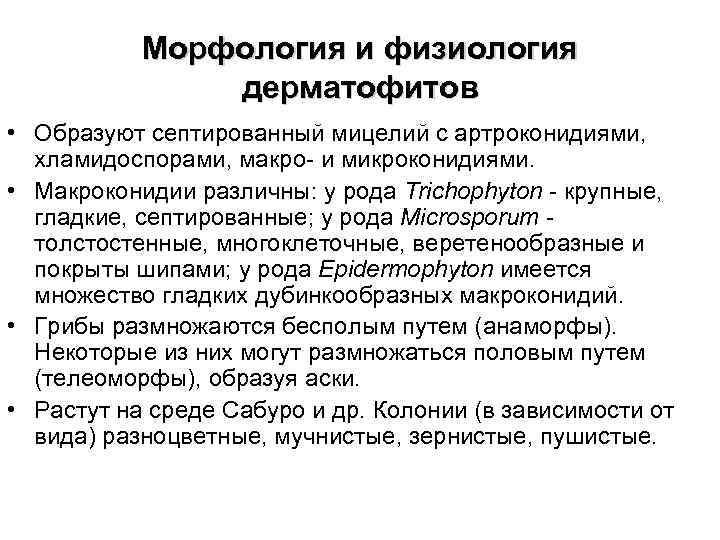 Морфология и физиология дерматофитов

• Образуют септированный мицелий с артроконидиями, хламидоспорами, макро- и микроконидиями.

• Макроконидии различны: у рода Trichophyton - крупные, гладкие, септированные; у рода Microsporum - толстостенные, многоклеточные, веретенообразные и покрыты шипами; у рода Epidermophyton имеется множество гладких дубинкообразных макроконидий.

• Грибы размножаются бесполым путем (анаморфы). Некоторые из них могут размножаться половым путем (телеоморфы), образуя аски.

• Растут на среде Сабуро и др. Колонии (в зависимости от вида) разноцветные, мучнистые, зернистые, пушистые.